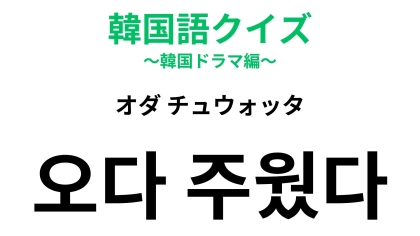 韓国語クイズ
〜韓国ドラマ編〜

オダ チュウォッタ

오다 주웠다